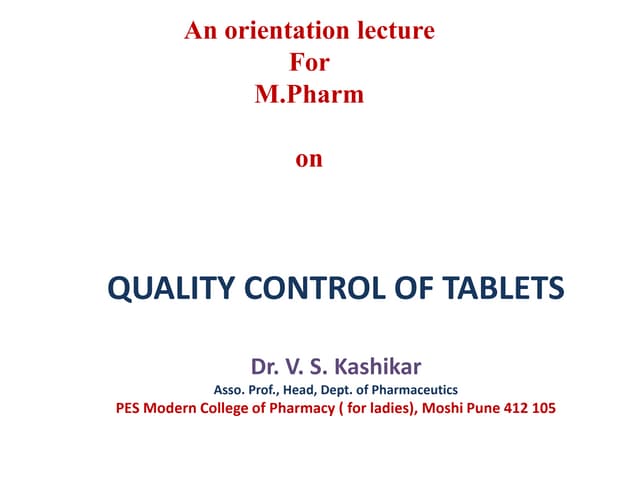 An orientation lecture
For
M.Pharm

on

QUALITY CONTROL OF TABLETS

Dr. V. S. Kashikar
Asso. Prof., Head, Dept. of Pharmaceutics
PES Modern College of Pharmacy ( for ladies), Moshi Pune 412 105